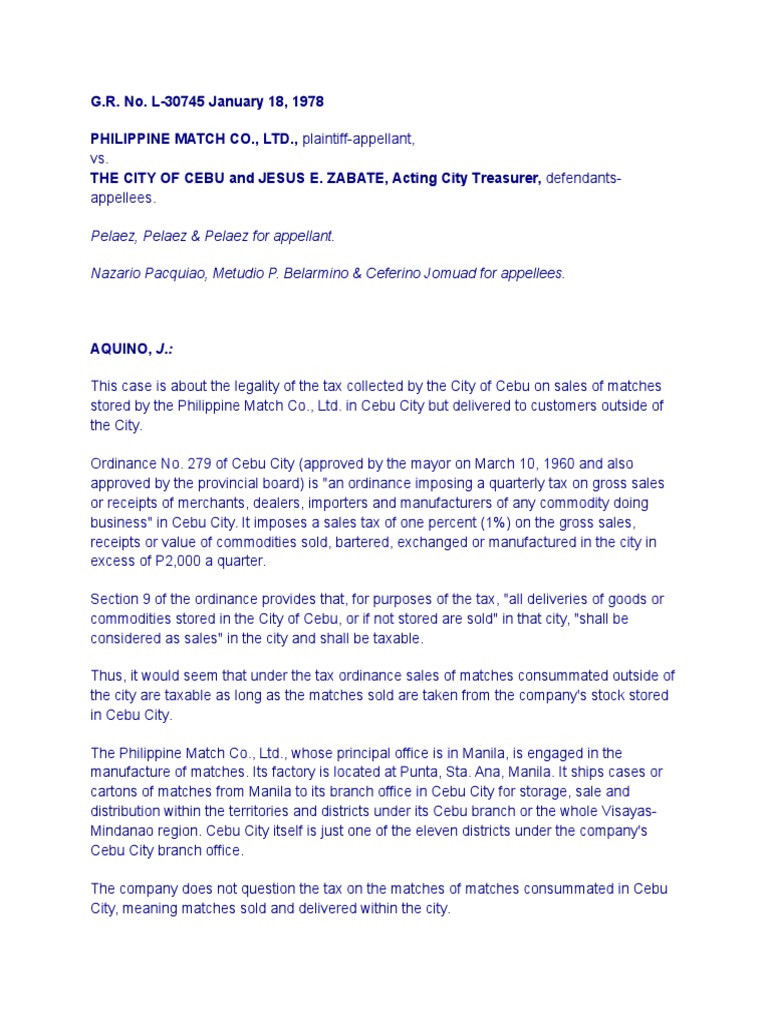 G.R. No. L-30745 January 18, 1978

PHILIPPINE MATCH CO., LTD., plaintiff-appellant,
vs.
THE CITY OF CEBU and JESUS E. ZABATE, Acting City Treasurer, defendants-appellees.

Pelaez, Pelaez & Pelaez for appellant.

Nazario Pacquiao, Metudio P. Belarmino & Ceferino Jomuad for appellees.

AQUINO, J.:

This case is about the legality of the tax collected by the City of Cebu on sales of matches stored by the Philippine Match Co., Ltd. in Cebu City but delivered to customers outside of the City.

Ordinance No. 279 of Cebu City (approved by the mayor on March 10, 1960 and also approved by the provincial board) is "an ordinance imposing a quarterly tax on gross sales or receipts of merchants, dealers, importers and manufacturers of any commodity doing business" in Cebu City. It imposes a sales tax of one percent (1%) on the gross sales, receipts or value of commodities sold, bartered, exchanged or manufactured in the city in excess of P2,000 a quarter.

Section 9 of the ordinance provides that, for purposes of the tax, "all deliveries of goods or commodities stored in the City of Cebu, or if not stored are sold" in that city, "shall be considered as sales" in the city and shall be taxable.

Thus, it would seem that under the tax ordinance sales of matches consummated outside of the city are taxable as long as the matches sold are taken from the company's stock stored in Cebu City.

The Philippine Match Co., Ltd., whose principal office is in Manila, is engaged in the manufacture of matches. Its factory is located at Punta, Sta. Ana, Manila. It ships cases or cartons of matches from Manila to its branch office in Cebu City for storage, sale and distribution within the territories and districts under its Cebu branch or the whole Visayas-Mindanao region. Cebu City itself is just one of the eleven districts under the company's Cebu City branch office.

The company does not question the tax on the matches of matches consummated in Cebu City, meaning matches sold and delivered within the city.